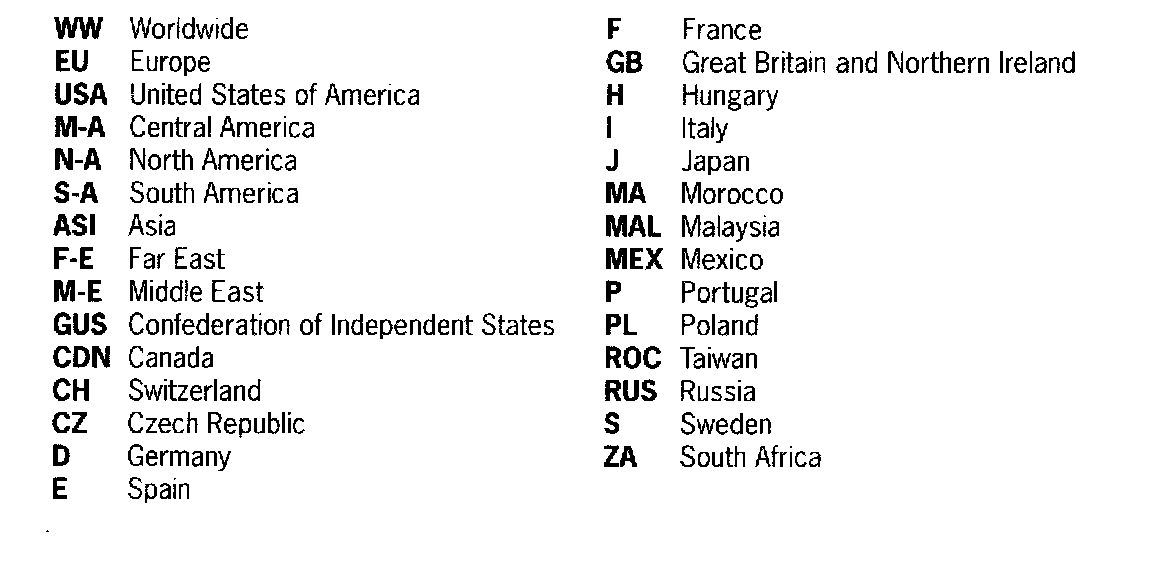 WW Worldwide
EU Europe
USA United States of America
M-A Central America
N-A North America
S-A South America
ASI Asia
F-E Far East
M-E Middle East
GUS Confederation of Independent States
CDN Canada
CH Switzerland
CZ Czech Republic
D Germany
E Spain

F France
GB Great Britain and Northern Ireland
H Hungary
I Italy
J Japan
MA Morocco
MAL Malaysia
MEX Mexico
P Portugal
PL Poland
ROC Taiwan
RUS Russia
S Sweden
ZA South Africa